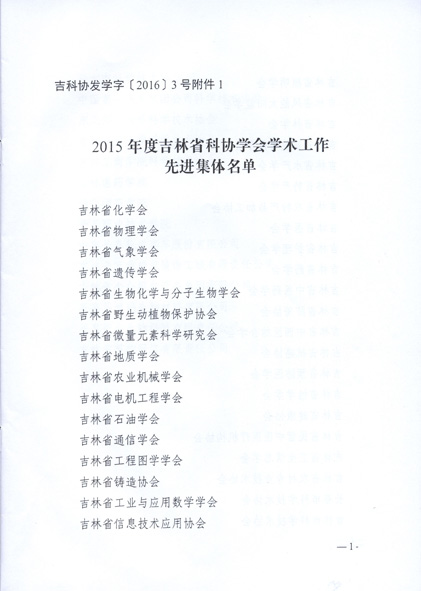 吉科协发学字〔2016〕3号附件 1

2015 年度吉林省科协学会学术工作先进集体名单

吉林省化学会
吉林省物理学会
吉林省气象学会
吉林省遗传学会
吉林省生物化学与分子生物学会
吉林省野生动植物保护协会
吉林省微量元素科学研究会
吉林省地质学会
吉林省农业机械学会
吉林省电机工程学会
吉林省石油学会
吉林省通信学会
吉林省工程图学学会
吉林省铸造协会
吉林省工业与应用数学学会
吉林省信息技术应用协会

—1·